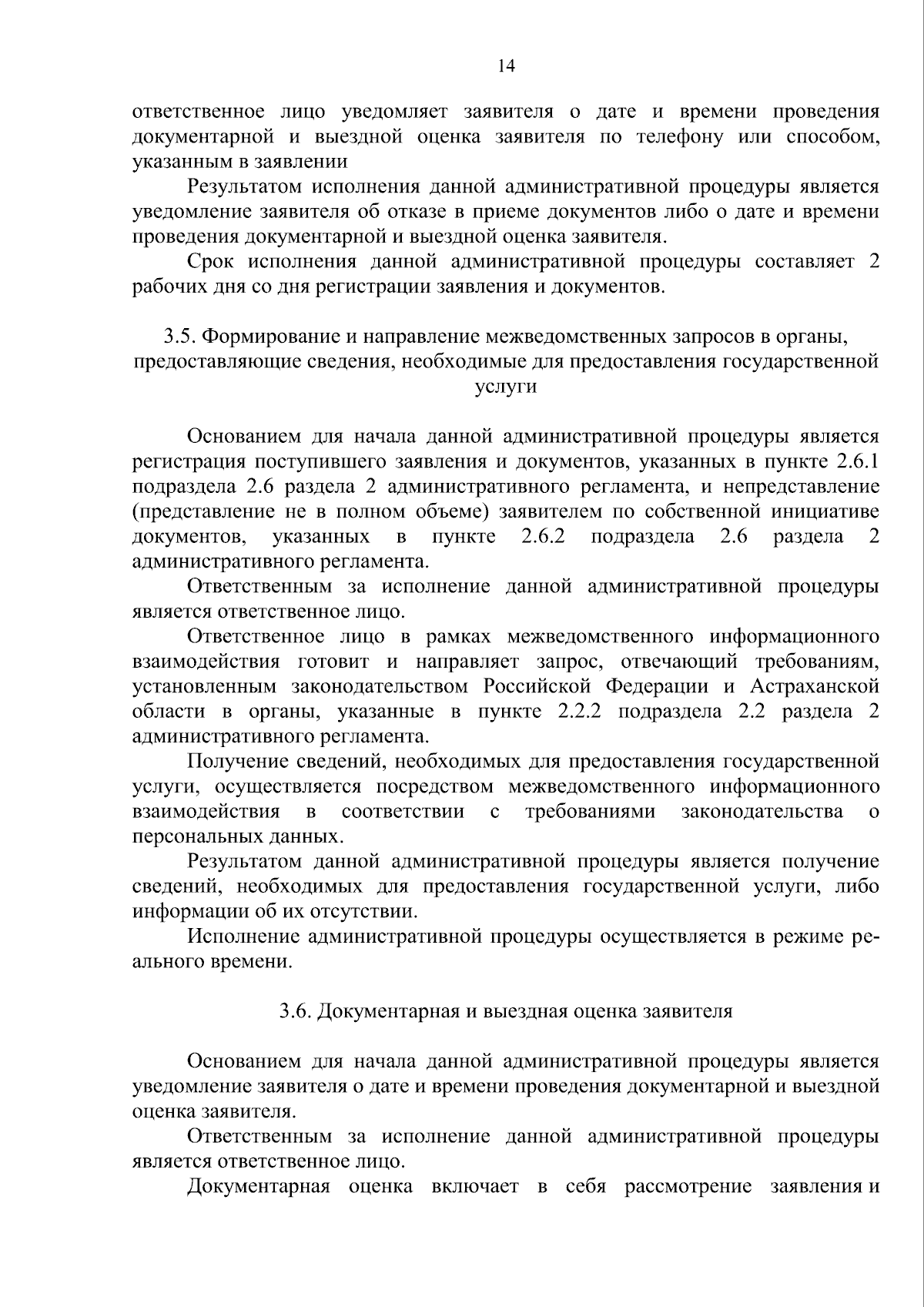 14

ответственное лицо уведомляет заявителя о дате и времени проведения документарной и выездной оценка заявителя по телефону или способом, указанным в заявлении

Результатом исполнения данной административной процедуры является уведомление заявителя об отказе в приеме документов либо о дате и времени проведения документарной и выездной оценка заявителя.

Срок исполнения данной административной процедуры составляет 2 рабочих дня со дня регистрации заявления и документов.

3.5. Формирование и направление межведомственных запросов в органы, предоставляющие сведения, необходимые для предоставления государственной услуги

Основанием для начала данной административной процедуры является регистрация поступившего заявления и документов, указанных в пункте 2.6.1 подраздела 2.6 раздела 2 административного регламента, и непредставление (представление не в полном объеме) заявителем по собственной инициативе документов, указанных в пункте 2.6.2 подраздела 2.6 раздела 2 административного регламента.

Ответственным за исполнение данной административной процедуры является ответственное лицо.

Ответственное лицо в рамках межведомственного информационного взаимодействия готовит и направляет запрос, отвечающий требованиям, установленным законодательством Российской Федерации и Астраханской области в органы, указанные в пункте 2.2.2 подраздела 2.2 раздела 2 административного регламента.

Получение сведений, необходимых для предоставления государственной услуги, осуществляется посредством межведомственного информационного взаимодействия в соответствии с требованиями законодательства о персональных данных.

Результатом данной административной процедуры является получение сведений, необходимых для предоставления государственной услуги, либо информации об их отсутствии.

Исполнение административной процедуры осуществляется в режиме реального времени.

3.6. Документарная и выездная оценка заявителя

Основанием для начала данной административной процедуры является уведомление заявителя о дате и времени проведения документарной и выездной оценка заявителя.

Ответственным за исполнение данной административной процедуры является ответственное лицо.

Документарная оценка включает в себя рассмотрение заявления и